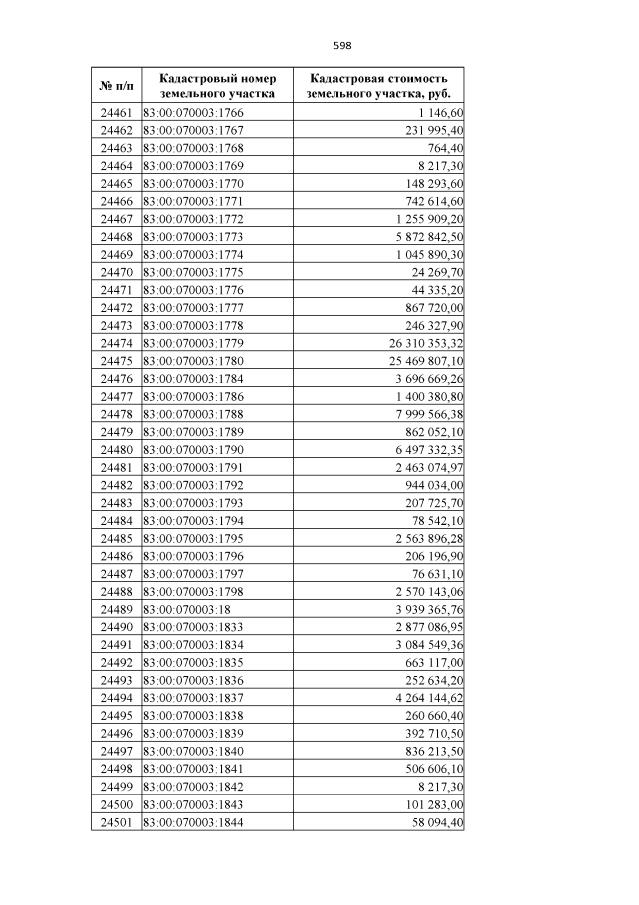 598

| № п/п | Кадастровый номер земельного участка | Кадастровая стоимость земельного участка, руб. |
|---|---|---|
| 24461 | 83:00:070003:1766 | 1 146,60 |
| 24462 | 83:00:070003:1767 | 231 995,40 |
| 24463 | 83:00:070003:1768 | 764,40 |
| 24464 | 83:00:070003:1769 | 8 217,30 |
| 24465 | 83:00:070003:1770 | 148 293,60 |
| 24466 | 83:00:070003:1771 | 742 614,60 |
| 24467 | 83:00:070003:1772 | 1 255 909,20 |
| 24468 | 83:00:070003:1773 | 5 872 842,50 |
| 24469 | 83:00:070003:1774 | 1 045 890,30 |
| 24470 | 83:00:070003:1775 | 24 269,70 |
| 24471 | 83:00:070003:1776 | 44 335,20 |
| 24472 | 83:00:070003:1777 | 867 720,00 |
| 24473 | 83:00:070003:1778 | 246 327,90 |
| 24474 | 83:00:070003:1779 | 26 310 353,32 |
| 24475 | 83:00:070003:1780 | 25 469 807,10 |
| 24476 | 83:00:070003:1784 | 3 696 669,26 |
| 24477 | 83:00:070003:1786 | 1 400 380,80 |
| 24478 | 83:00:070003:1788 | 7 999 566,38 |
| 24479 | 83:00:070003:1789 | 862 052,10 |
| 24480 | 83:00:070003:1790 | 6 497 332,35 |
| 24481 | 83:00:070003:1791 | 2 463 074,97 |
| 24482 | 83:00:070003:1792 | 944 034,00 |
| 24483 | 83:00:070003:1793 | 207 725,70 |
| 24484 | 83:00:070003:1794 | 78 542,10 |
| 24485 | 83:00:070003:1795 | 2 563 896,28 |
| 24486 | 83:00:070003:1796 | 206 196,90 |
| 24487 | 83:00:070003:1797 | 76 631,10 |
| 24488 | 83:00:070003:1798 | 2 570 143,06 |
| 24489 | 83:00:070003:18 | 3 939 365,76 |
| 24490 | 83:00:070003:1833 | 2 877 086,95 |
| 24491 | 83:00:070003:1834 | 3 084 549,36 |
| 24492 | 83:00:070003:1835 | 663 117,00 |
| 24493 | 83:00:070003:1836 | 252 634,20 |
| 24494 | 83:00:070003:1837 | 4 264 144,62 |
| 24495 | 83:00:070003:1838 | 260 660,40 |
| 24496 | 83:00:070003:1839 | 392 710,50 |
| 24497 | 83:00:070003:1840 | 836 213,50 |
| 24498 | 83:00:070003:1841 | 506 606,10 |
| 24499 | 83:00:070003:1842 | 8 217,30 |
| 24500 | 83:00:070003:1843 | 101 283,00 |
| 24501 | 83:00:070003:1844 | 58 094,40 |